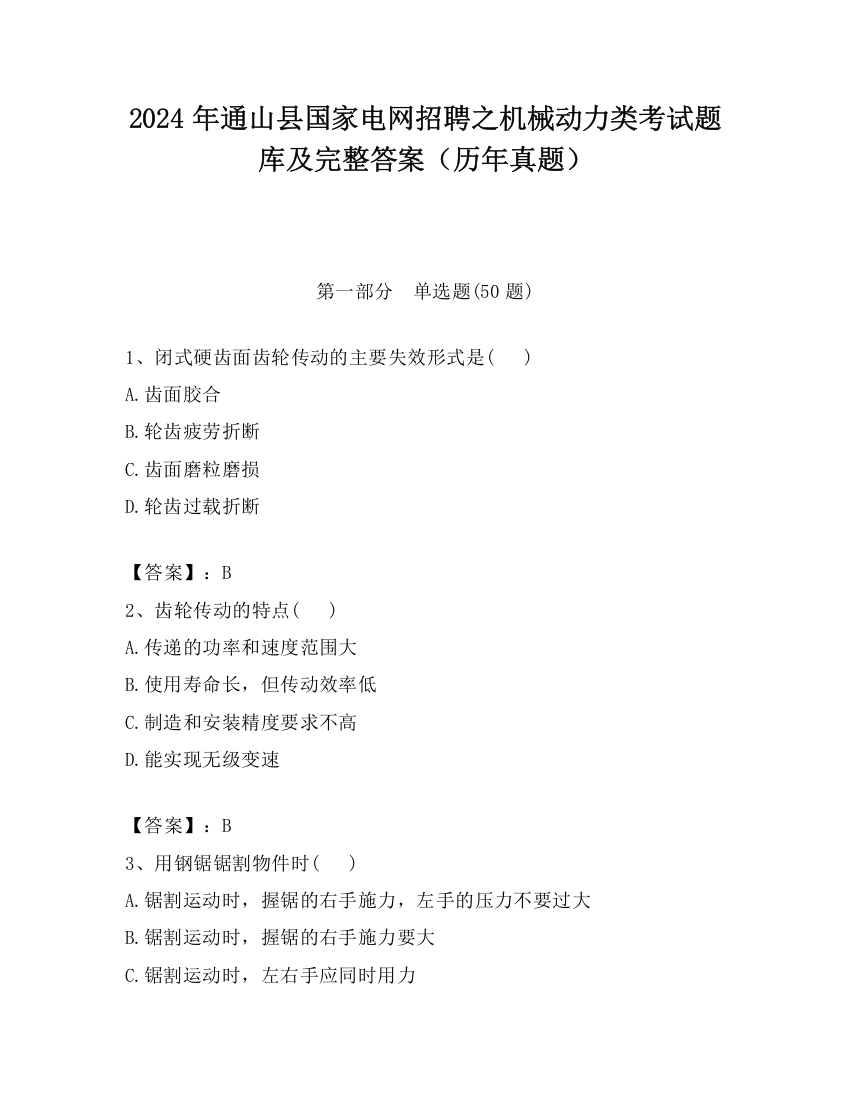 2024 年通山县国家电网招聘之机械动力类考试题库及完整答案（历年真题）

第一部分　单选题(50 题)

1、闭式硬齿面齿轮传动的主要失效形式是(　　)

A.齿面胶合

B.轮齿疲劳折断

C.齿面磨粒磨损

D.轮齿过载折断

【答案】：B

2、齿轮传动的特点(　　)

A.传递的功率和速度范围大

B.使用寿命长，但传动效率低

C.制造和安装精度要求不高

D.能实现无级变速

【答案】：B

3、用钢锯锯割物件时(　　)

A.锯割运动时，握锯的右手施力，左手的压力不要过大

B.锯割运动时，握锯的右手施力要大

C.锯割运动时，左右手应同时用力